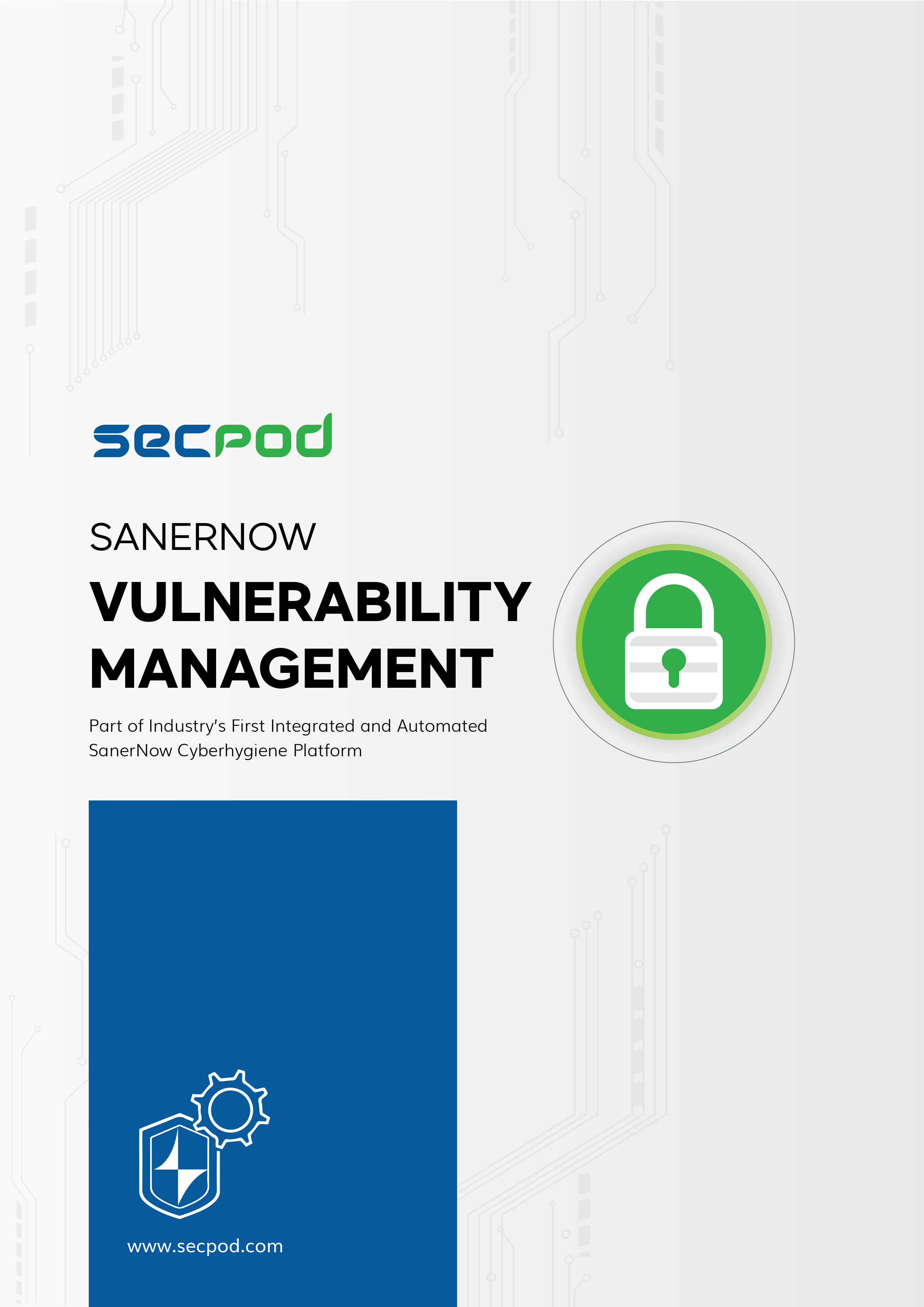 secpod

SANERNOW

VULNERABILITY MANAGEMENT

Part of Industry's First Integrated and Automated SanerNow Cyberhygiene Platform

www.secpod.com